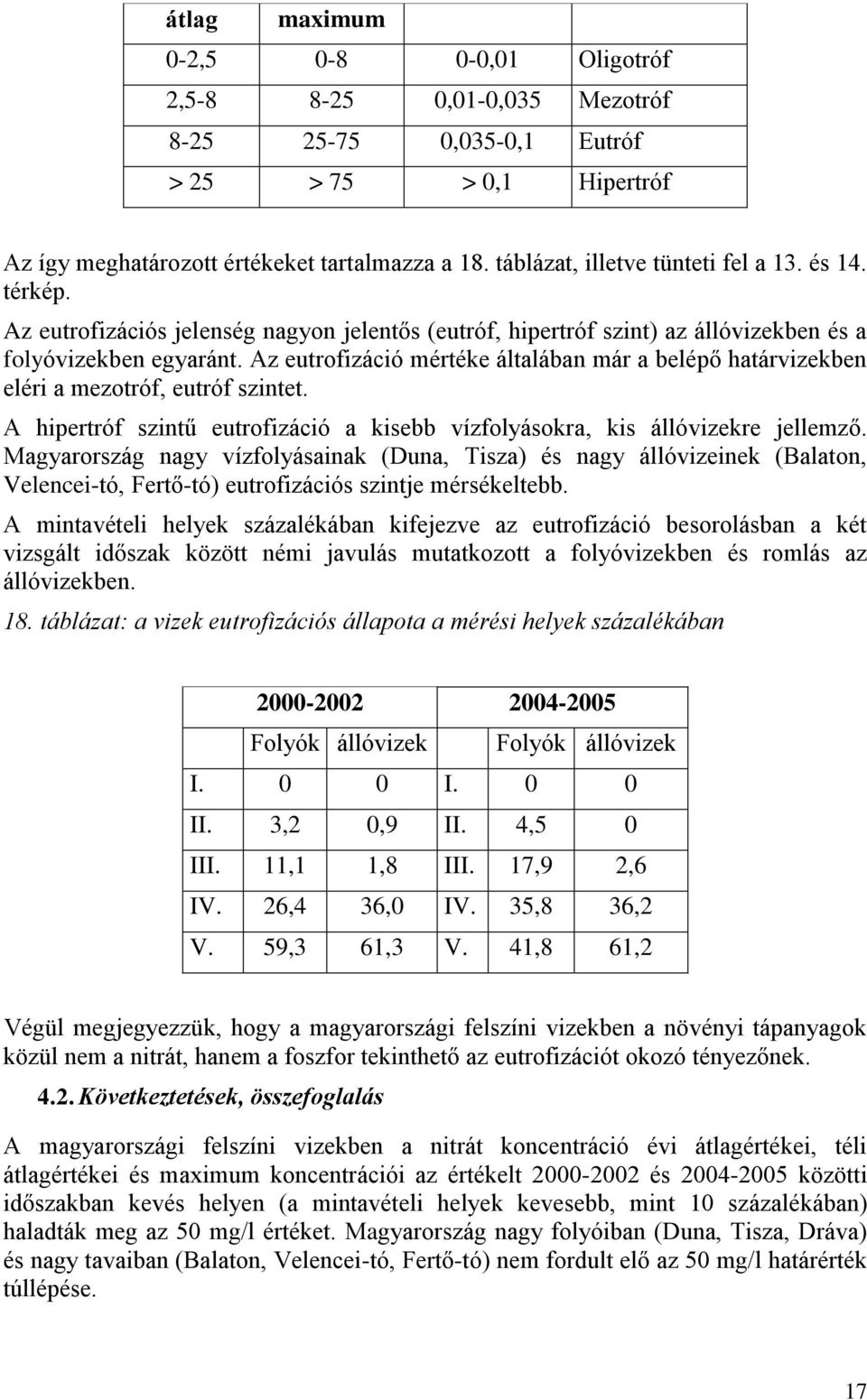 | átlag | maximum | | |
|---|---|---|---|
| 0-2,5 | 0-8 | 0-0,01 | Oligotróf |
| 2,5-8 | 8-25 | 0,01-0,035 | Mezotróf |
| 8-25 | 25-75 | 0,035-0,1 | Eutróf |
| > 25 | > 75 | > 0,1 | Hipertróf |

Az így meghatározott értékeket tartalmazza a 18. táblázat, illetve tünteti fel a 13. és 14. térkép.

Az eutrofizációs jelenség nagyon jelentős (eutróf, hipertróf szint) az állóvizekben és a folyóvizekben egyaránt. Az eutrofizáció mértéke általában már a belépő határvizekben eléri a mezotróf, eutróf szintet.

A hipertróf szintű eutrofizáció a kisebb vízfolyásokra, kis állóvizekre jellemző. Magyarország nagy vízfolyásainak (Duna, Tisza) és nagy állóvizeinek (Balaton, Velencei-tó, Fertő-tó) eutrofizációs szintje mérsékeltebb.

A mintavételi helyek százalékában kifejezve az eutrofizáció besorolásban a két vizsgált időszak között némi javulás mutatkozott a folyóvizekben és romlás az állóvizekben.

18. táblázat: a vizek eutrofizációs állapota a mérési helyek százalékában

| | 2000-2002 | | | 2004-2005 | |
|---|---|---|---|---|---|
| | Folyók | állóvizek | | Folyók | állóvizek |
| I. | 0 | 0 | I. | 0 | 0 |
| II. | 3,2 | 0,9 | II. | 4,5 | 0 |
| III. | 11,1 | 1,8 | III. | 17,9 | 2,6 |
| IV. | 26,4 | 36,0 | IV. | 35,8 | 36,2 |
| V. | 59,3 | 61,3 | V. | 41,8 | 61,2 |

Végül megjegyezzük, hogy a magyarországi felszíni vizekben a növényi tápanyagok közül nem a nitrát, hanem a foszfor tekinthető az eutrofizációt okozó tényezőnek.

4.2. Következtetések, összefoglalás

A magyarországi felszíni vizekben a nitrát koncentráció évi átlagértékei, téli átlagértékei és maximum koncentrációi az értékelt 2000-2002 és 2004-2005 közötti időszakban kevés helyen (a mintavételi helyek kevesebb, mint 10 százalékában) haladták meg az 50 mg/l értéket. Magyarország nagy folyóiban (Duna, Tisza, Dráva) és nagy tavaiban (Balaton, Velencei-tó, Fertő-tó) nem fordult elő az 50 mg/l határérték túllépése.

17